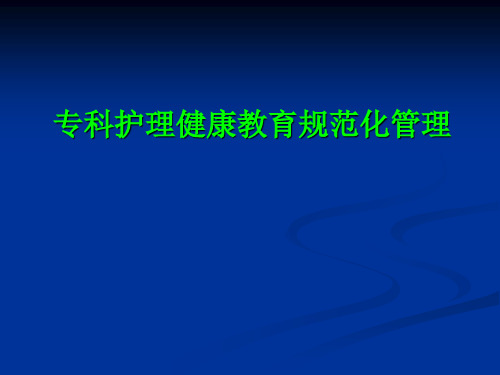 专科护理健康教育规范化管理